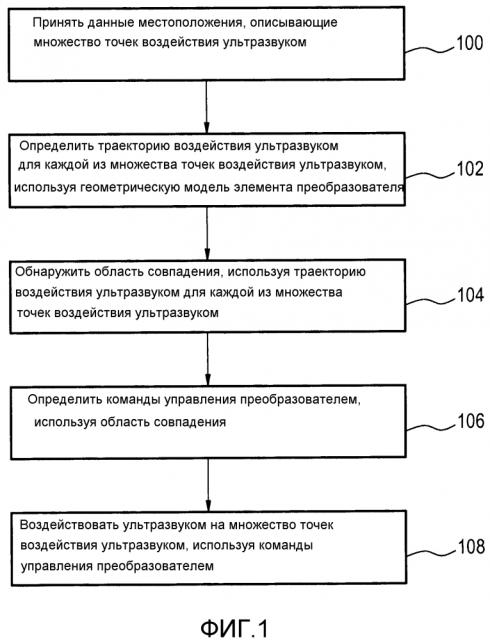 Принять данные местоположения, описывающие множество точек воздействия ультразвуком

100

Определить траекторию воздействия ультразвуком для каждой из множества точек воздействия ультразвуком, используя геометрическую модель элемента преобразователя

102

Обнаружить область совпадения, используя траекторию воздействия ультразвуком для каждой из множества точек воздействия ультразвуком

104

Определить команды управления преобразователем, используя область совпадения

106

Воздействовать ультразвуком на множество точек воздействия ультразвуком, используя команды управления преобразователем

108

ФИГ.1